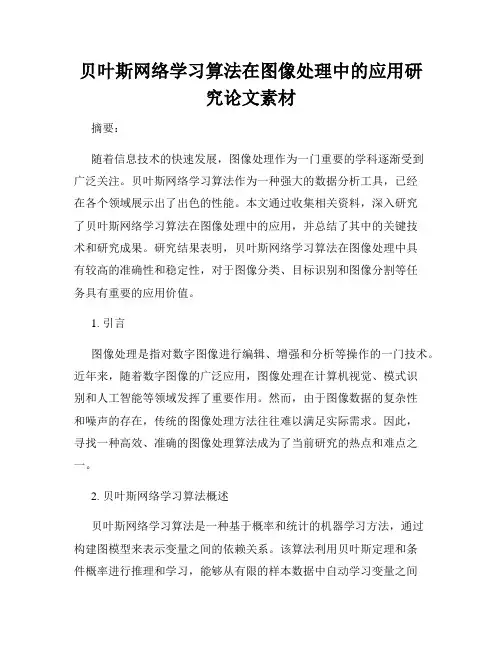 贝叶斯网络学习算法在图像处理中的应用研究论文素材

摘要：

随着信息技术的快速发展，图像处理作为一门重要的学科逐渐受到广泛关注。贝叶斯网络学习算法作为一种强大的数据分析工具，已经在各个领域展示出了出色的性能。本文通过收集相关资料，深入研究了贝叶斯网络学习算法在图像处理中的应用，并总结了其中的关键技术和研究成果。研究结果表明，贝叶斯网络学习算法在图像处理中具有较高的准确性和稳定性，对于图像分类、目标识别和图像分割等任务具有重要的应用价值。

1. 引言

图像处理是指对数字图像进行编辑、增强和分析等操作的一门技术。近年来，随着数字图像的广泛应用，图像处理在计算机视觉、模式识别和人工智能等领域发挥了重要作用。然而，由于图像数据的复杂性和噪声的存在，传统的图像处理方法往往难以满足实际需求。因此，寻找一种高效、准确的图像处理算法成为了当前研究的热点和难点之一。

2. 贝叶斯网络学习算法概述

贝叶斯网络学习算法是一种基于概率和统计的机器学习方法，通过构建图模型来表示变量之间的依赖关系。该算法利用贝叶斯定理和条件概率进行推理和学习，能够从有限的样本数据中自动学习变量之间